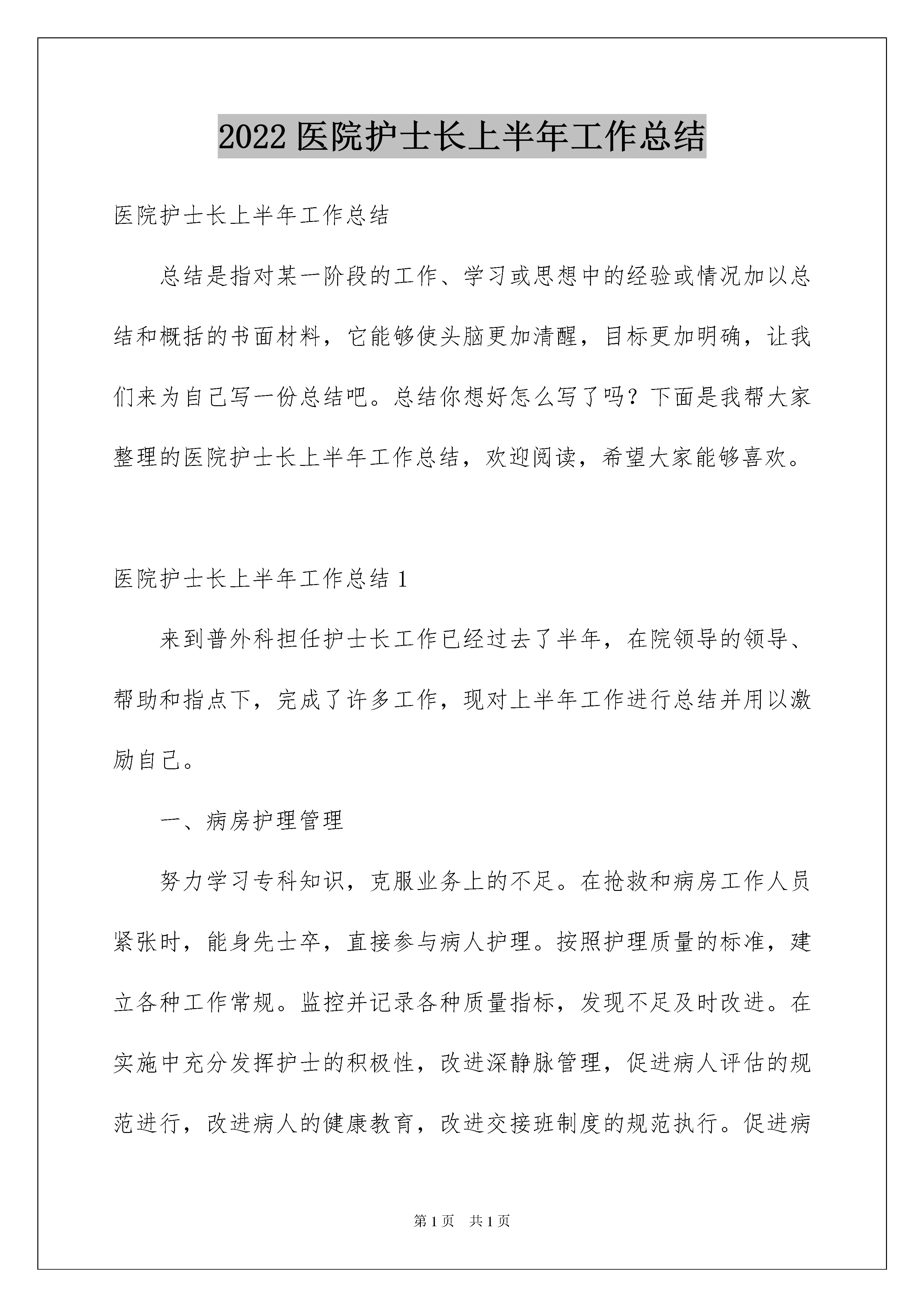 2022 医院护士长上半年工作总结

医院护士长上半年工作总结

总结是指对某一阶段的工作、学习或思想中的经验或情况加以总结和概括的书面材料，它能够使头脑更加清醒，目标更加明确，让我们来为自己写一份总结吧。总结你想好怎么写了吗？下面是我帮大家整理的医院护士长上半年工作总结，欢迎阅读，希望大家能够喜欢。

医院护士长上半年工作总结 1

来到普外科担任护士长工作已经过去了半年，在院领导的领导、帮助和指点下，完成了许多工作，现对上半年工作进行总结并用以激励自己。

一、病房护理管理

努力学习专科知识，克服业务上的不足。在抢救和病房工作人员紧张时，能身先士卒，直接参与病人护理。按照护理质量的标准，建立各种工作常规。监控并记录各种质量指标，发现不足及时改进。在实施中充分发挥护士的积极性，改进深静脉管理，促进病人评估的规范进行，改进病人的健康教育，改进交接班制度的规范执行。促进病

第 1 页　共 1 页